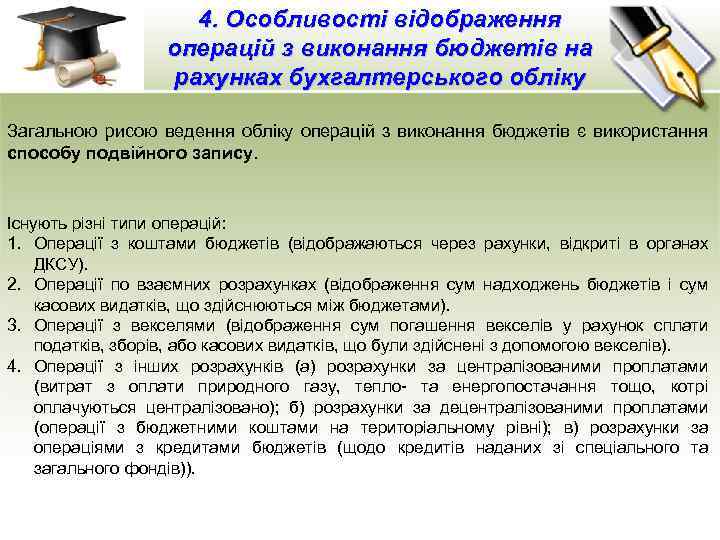 4. Особливості відображення операцій з виконання бюджетів на рахунках бухгалтерського обліку

Загальною рисою ведення обліку операцій з виконання бюджетів є використання способу подвійного запису.

Існують різні типи операцій:
1. Операції з коштами бюджетів (відображаються через рахунки, відкриті в органах ДКСУ).
2. Операції по взаємних розрахунках (відображення сум надходжень бюджетів і сум касових видатків, що здійснюються між бюджетами).
3. Операції з векселями (відображення сум погашення векселів у рахунок сплати податків, зборів, або касових видатків, що були здійснені з допомогою векселів).
4. Операції з інших розрахунків (а) розрахунки за централізованими проплатами (витрат з оплати природного газу, тепло- та енергопостачання тощо, котрі оплачуються централізовано); б) розрахунки за децентралізованими проплатами (операції з бюджетними коштами на територіальному рівні); в) розрахунки за операціями з кредитами бюджетів (щодо кредитів наданих зі спеціального та загального фондів)).